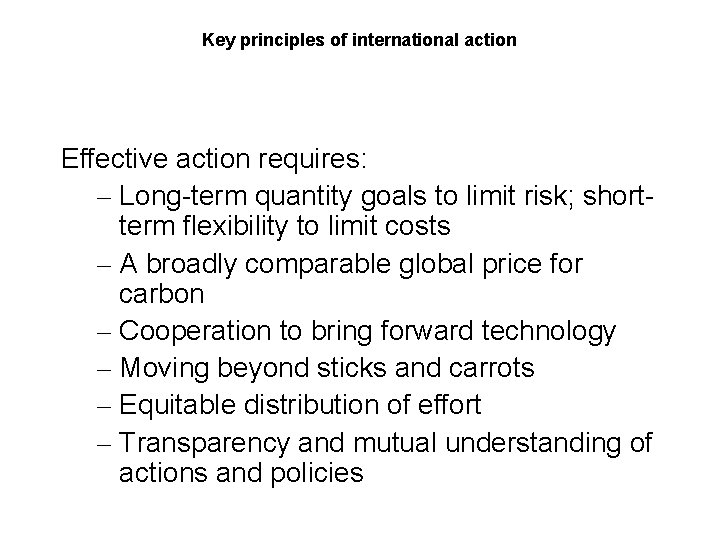 Key principles of international action

Effective action requires:
– Long-term quantity goals to limit risk; short-term flexibility to limit costs
– A broadly comparable global price for carbon
– Cooperation to bring forward technology
– Moving beyond sticks and carrots
– Equitable distribution of effort
– Transparency and mutual understanding of actions and policies